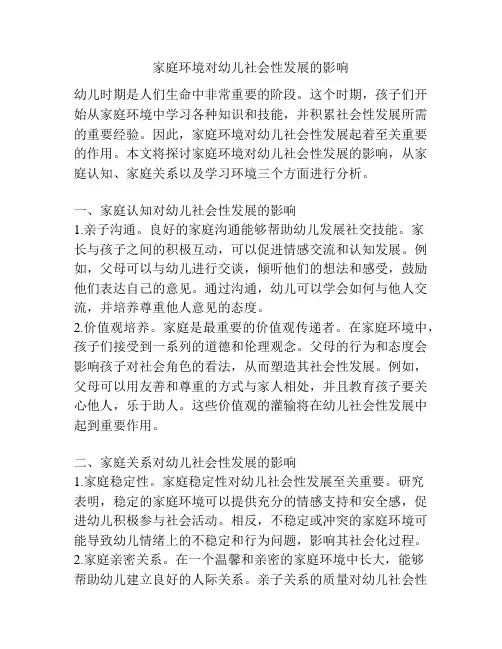 家庭环境对幼儿社会性发展的影响

幼儿时期是人们生命中非常重要的阶段。这个时期，孩子们开始从家庭环境中学习各种知识和技能，并积累社会性发展所需的重要经验。因此，家庭环境对幼儿社会性发展起着至关重要的作用。本文将探讨家庭环境对幼儿社会性发展的影响，从家庭认知、家庭关系以及学习环境三个方面进行分析。

一、家庭认知对幼儿社会性发展的影响
1.亲子沟通。良好的家庭沟通能够帮助幼儿发展社交技能。家长与孩子之间的积极互动，可以促进情感交流和认知发展。例如，父母可以与幼儿进行交谈，倾听他们的想法和感受，鼓励他们表达自己的意见。通过沟通，幼儿可以学会如何与他人交流，并培养尊重他人意见的态度。
2.价值观培养。家庭是最重要的价值观传递者。在家庭环境中，孩子们接受到一系列的道德和伦理观念。父母的行为和态度会影响孩子对社会角色的看法，从而塑造其社会性发展。例如，父母可以用友善和尊重的方式与家人相处，并且教育孩子要关心他人，乐于助人。这些价值观的灌输将在幼儿社会性发展中起到重要作用。

二、家庭关系对幼儿社会性发展的影响
1.家庭稳定性。家庭稳定性对幼儿社会性发展至关重要。研究表明，稳定的家庭环境可以提供充分的情感支持和安全感，促进幼儿积极参与社会活动。相反，不稳定或冲突的家庭环境可能导致幼儿情绪上的不稳定和行为问题，影响其社会化过程。
2.家庭亲密关系。在一个温馨和亲密的家庭环境中长大，能够帮助幼儿建立良好的人际关系。亲子关系的质量对幼儿社会性